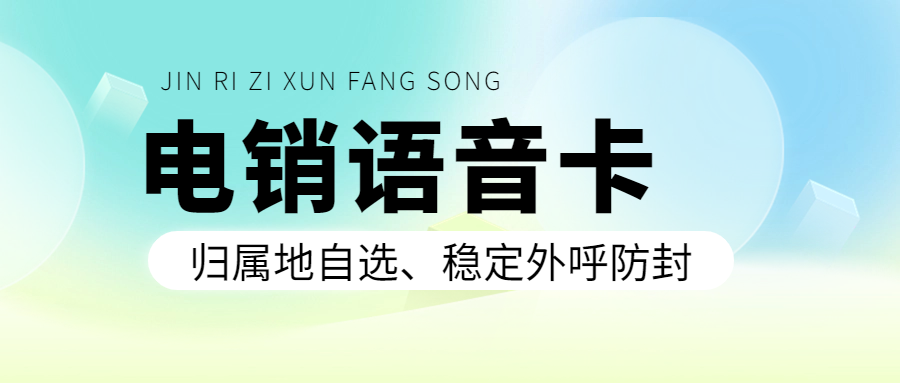 JIN RI ZI XUN FANG SONG

电销语音卡

归属地自选、稳定外呼防封